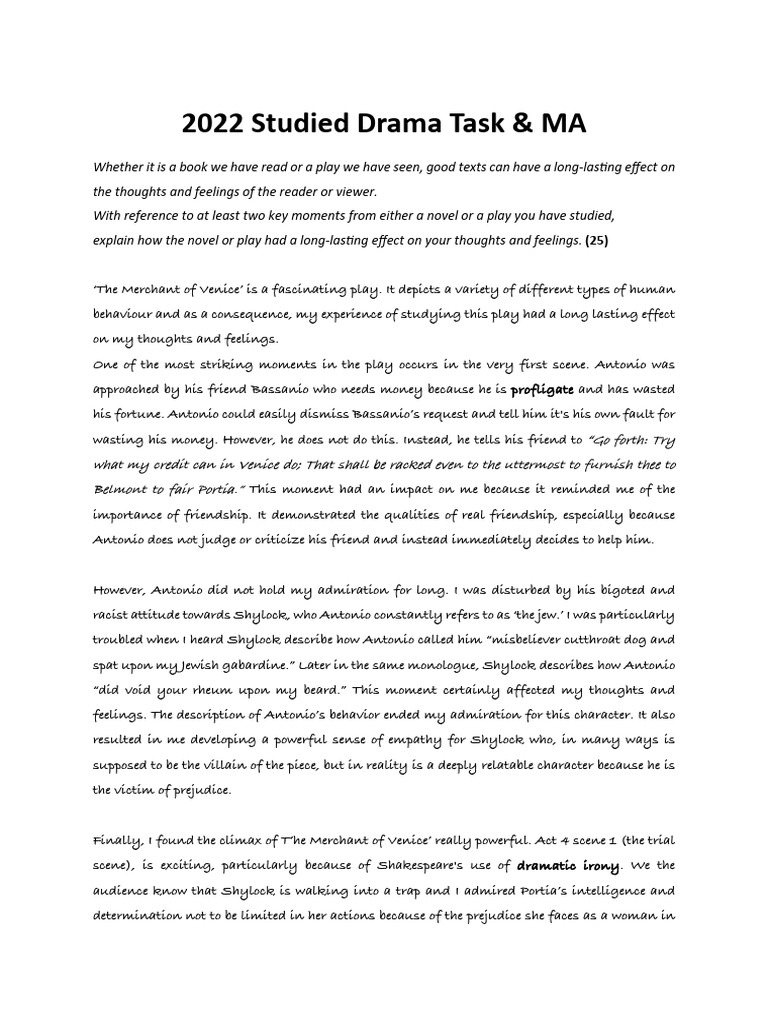 2022 Studied Drama Task & MA

Whether it is a book we have read or a play we have seen, good texts can have a long-lasting effect on the thoughts and feelings of the reader or viewer.
With reference to at least two key moments from either a novel or a play you have studied, explain how the novel or play had a long-lasting effect on your thoughts and feelings. (25)

'The Merchant of Venice' is a fascinating play. It depicts a variety of different types of human behaviour and as a consequence, my experience of studying this play had a long lasting effect on my thoughts and feelings.
One of the most striking moments in the play occurs in the very first scene. Antonio was approached by his friend Bassanio who needs money because he is profligate and has wasted his fortune. Antonio could easily dismiss Bassanio's request and tell him it's his own fault for wasting his money. However, he does not do this. Instead, he tells his friend to "Go forth: Try what my credit can in Venice do; That shall be racked even to the uttermost to furnish thee to Belmont to fair Portia." This moment had an impact on me because it reminded me of the importance of friendship. It demonstrated the qualities of real friendship, especially because Antonio does not judge or criticize his friend and instead immediately decides to help him.

However, Antonio did not hold my admiration for long. I was disturbed by his bigoted and racist attitude towards Shylock, who Antonio constantly refers to as 'the jew.' I was particularly troubled when I heard Shylock describe how Antonio called him "misbeliever cutthroat dog and spat upon my Jewish gabardine." Later in the same monologue, Shylock describes how Antonio "did void your rheum upon my beard." This moment certainly affected my thoughts and feelings. The description of Antonio's behavior ended my admiration for this character. It also resulted in me developing a powerful sense of empathy for Shylock who, in many ways is supposed to be the villain of the piece, but in reality is a deeply relatable character because he is the victim of prejudice.

Finally, I found the climax of T'he Merchant of Venice' really powerful. Act 4 scene 1 (the trial scene), is exciting, particularly because of Shakespeare's use of dramatic irony. We the audience know that Shylock is walking into a trap and I admired Portia's intelligence and determination not to be limited in her actions because of the prejudice she faces as a woman in